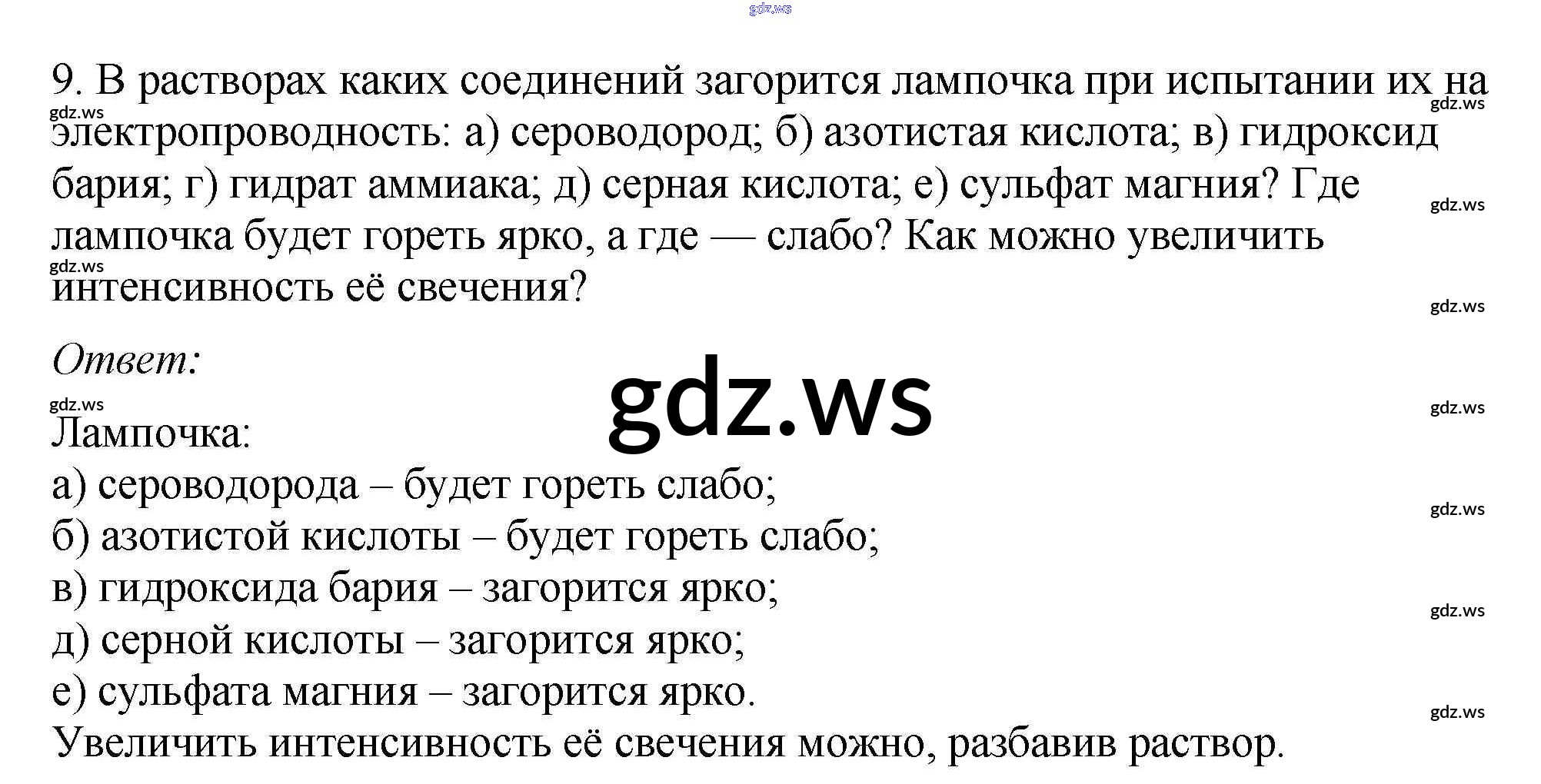 9. В растворах каких соединений загорится лампочка при испытании их на электропроводность: а) сероводород; б) азотистая кислота; в) гидроксид бария; г) гидрат аммиака; д) серная кислота; е) сульфат магния? Где лампочка будет гореть ярко, а где — слабо? Как можно увеличить интенсивность её свечения?

Ответ:

Лампочка:
а) сероводорода – будет гореть слабо;
б) азотистой кислоты – будет гореть слабо;
в) гидроксида бария – загорится ярко;
д) серной кислоты – загорится ярко;
е) сульфата магния – загорится ярко.
Увеличить интенсивность её свечения можно, разбавив раствор.

gdz.ws